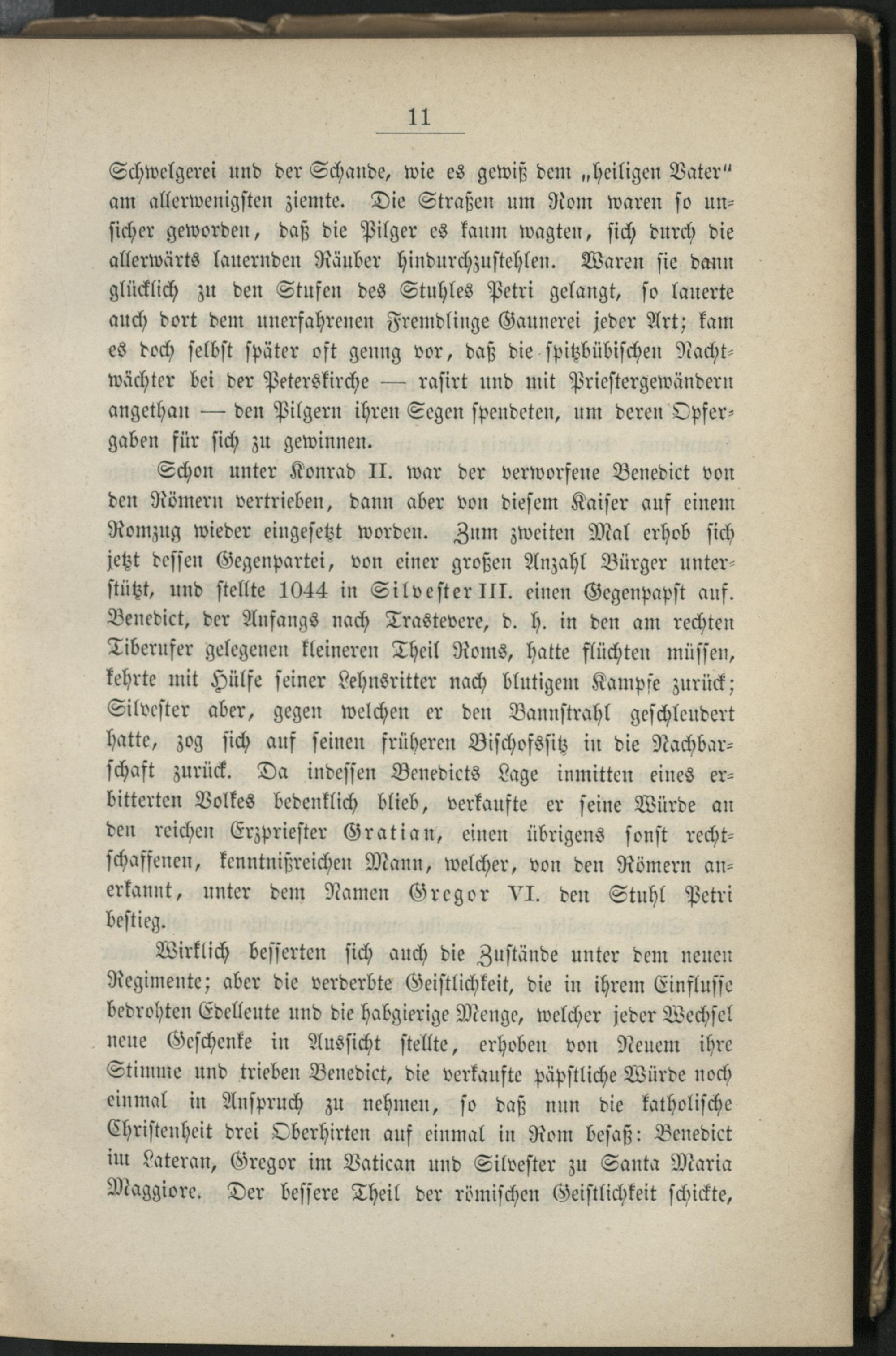 11

Schwelgerei und der Schande, wie es gewiß dem „heiligen Vater“ am allerwenigsten ziemte. Die Straßen um Rom waren so unsicher geworden, daß die Pilger es kaum wagten, sich durch die allerwärts lauernden Räuber hindurchzustehlen. Waren sie dann glücklich zu den Stufen des Stuhles Petri gelangt, so lauerte auch dort dem unerfahrenen Fremdlinge Gaunerei jeder Art; kam es doch selbst später oft genug vor, daß die spitzbübischen Nachtwächter bei der Peterskirche — rasirt und mit Priestergewändern angethan — den Pilgern ihren Segen spendeten, um deren Opfergaben für sich zu gewinnen.

Schon unter Konrad II. war der verworfene Benedict von den Römern vertrieben, dann aber von diesem Kaiser auf einem Romzug wieder eingesetzt worden. Zum zweiten Mal erhob sich jetzt dessen Gegenpartei, von einer großen Anzahl Bürger unterstützt, und stellte 1044 in Silvester III. einen Gegenpapst auf. Benedict, der Anfangs nach Trastevere, d. h. in den am rechten Tiberufer gelegenen kleineren Theil Roms, hatte flüchten müssen, kehrte mit Hülfe seiner Lehnsritter nach blutigem Kampfe zurück; Silvester aber, gegen welchen er den Bannstrahl geschleudert hatte, zog sich auf seinen früheren Bischofssitz in die Nachbarschaft zurück. Da indessen Benedicts Lage inmitten eines erbitterten Volkes bedenklich blieb, verkaufte er seine Würde an den reichen Erzpriester Gratian, einen übrigens sonst rechtschaffenen, kenntnißreichen Mann, welcher, von den Römern anerkannt, unter dem Namen Gregor VI. den Stuhl Petri bestieg.

Wirklich besserten sich auch die Zustände unter dem neuen Regimente; aber die verderbte Geistlichkeit, die in ihrem Einflusse bedrohten Edelleute und die habgierige Menge, welcher jeder Wechsel neue Geschenke in Aussicht stellte, erhoben von Neuem ihre Stimme und trieben Benedict, die verkaufte päpstliche Würde noch einmal in Anspruch zu nehmen, so daß nun die katholische Christenheit drei Oberhirten auf einmal in Rom besaß: Benedict im Lateran, Gregor im Vatican und Silvester zu Santa Maria Maggiore. Der bessere Theil der römischen Geistlichkeit schickte,